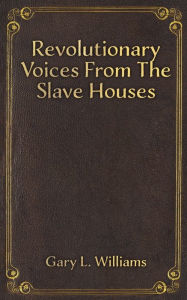 Revolutionary Voices From The Slave Houses

Gary L. Williams